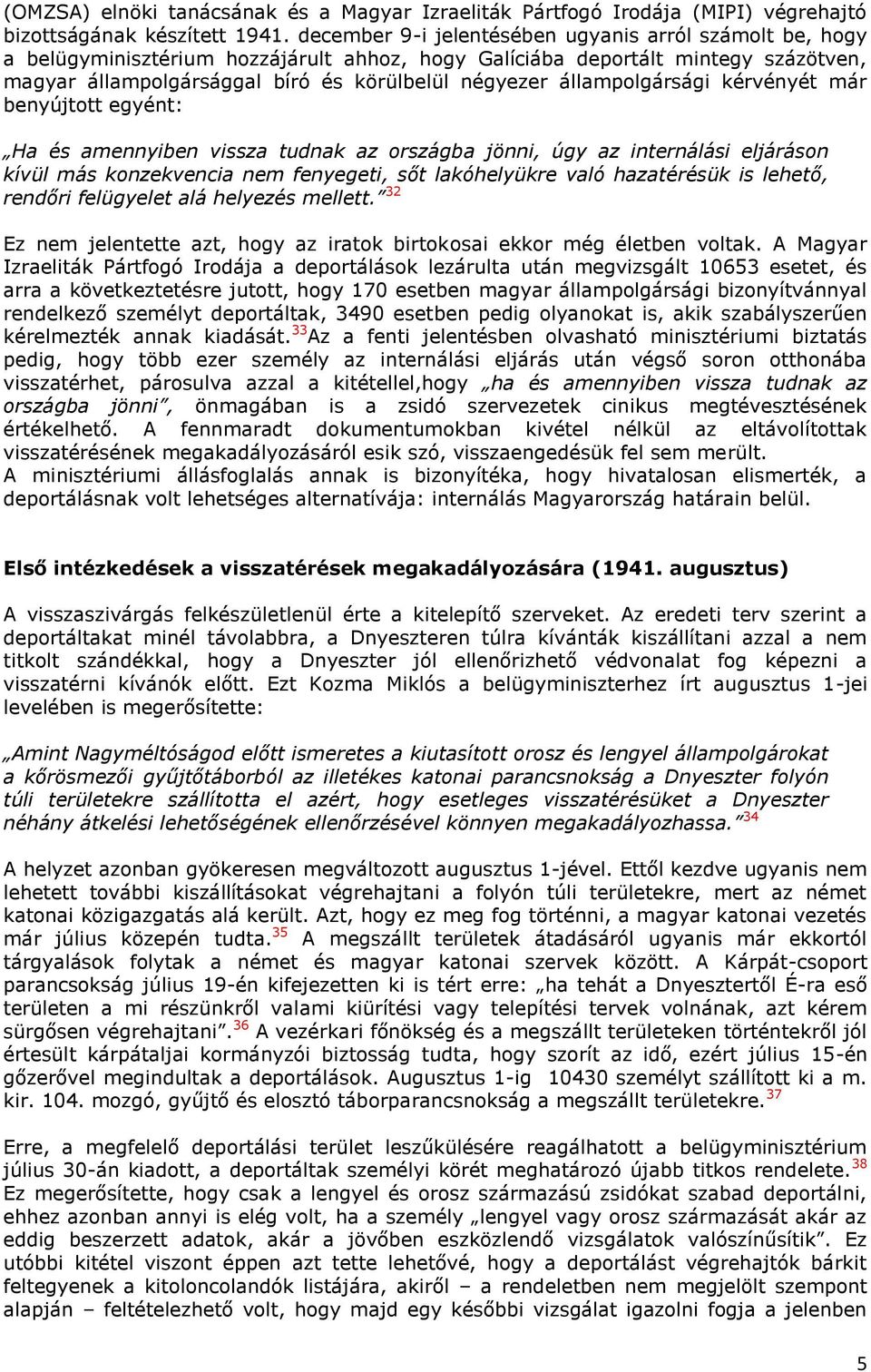 (OMZSA) elnöki tanácsának és a Magyar Izraeliták Pártfogó Irodája (MIPI) végrehajtó bizottságának készített 1941. december 9-i jelentésében ugyanis arról számolt be, hogy a belügyminisztérium hozzájárult ahhoz, hogy Galíciába deportált mintegy százötven, magyar állampolgársággal bíró és körülbelül négyezer állampolgársági kérvényét már benyújtott egyént:

„Ha és amennyiben vissza tudnak az országba jönni, úgy az internálási eljáráson kívül más konzekvencia nem fenyegeti, sőt lakóhelyükre való hazatérésük is lehető, rendőri felügyelet alá helyezés mellett.”$^{32}$

Ez nem jelentette azt, hogy az iratok birtokosai ekkor még életben voltak. A Magyar Izraeliták Pártfogó Irodája a deportálások lezárulta után megvizsgált 10653 esetet, és arra a következtetésre jutott, hogy 170 esetben magyar állampolgársági bizonyítvánnyal rendelkező személyt deportáltak, 3490 esetben pedig olyanokat is, akik szabályszerűen kérelmezték annak kiadását.$^{33}$Az a fenti jelentésben olvasható minisztériumi biztatás pedig, hogy több ezer személy az internálási eljárás után végső soron otthonába visszatérhet, párosulva azzal a kitétellel,hogy „ha és amennyiben vissza tudnak az országba jönni”, önmagában is a zsidó szervezetek cinikus megtévesztésének értékelhető. A fennmaradt dokumentumokban kivétel nélkül az eltávolítottak visszatérésének megakadályozásáról esik szó, visszaengedésük fel sem merült.
A minisztériumi állásfoglalás annak is bizonyítéka, hogy hivatalosan elismerték, a deportálásnak volt lehetséges alternatívája: internálás Magyarország határain belül.

Első intézkedések a visszatérések megakadályozására (1941. augusztus)

A visszaszivárgás felkészületlenül érte a kitelepítő szerveket. Az eredeti terv szerint a deportáltakat minél távolabbra, a Dnyeszteren túlra kívánták kiszállítani azzal a nem titkolt szándékkal, hogy a Dnyeszter jól ellenőrizhető védvonalat fog képezni a visszatérni kívánók előtt. Ezt Kozma Miklós a belügyminiszterhez írt augusztus 1-jei levelében is megerősítette:

„Amint Nagyméltóságod előtt ismeretes a kiutasított orosz és lengyel állampolgárokat a kőrösmezői gyűjtőtáborból az illetékes katonai parancsnokság a Dnyeszter folyón túli területekre szállította el azért, hogy esetleges visszatérésüket a Dnyeszter néhány átkelési lehetőségének ellenőrzésével könnyen megakadályozhassa.”$^{34}$

A helyzet azonban gyökeresen megváltozott augusztus 1-jével. Ettől kezdve ugyanis nem lehetett további kiszállításokat végrehajtani a folyón túli területekre, mert az német katonai közigazgatás alá került. Azt, hogy ez meg fog történni, a magyar katonai vezetés már július közepén tudta.$^{35}$ A megszállt területek átadásáról ugyanis már ekkortól tárgyalások folytak a német és magyar katonai szervek között. A Kárpát-csoport parancsokság július 19-én kifejezetten ki is tért erre: „ha tehát a Dnyesztertől É-ra eső területen a mi részünkről valami kiürítési vagy telepítési tervek volnának, azt kérem sürgősen végrehajtani”.$^{36}$ A vezérkari főnökség és a megszállt területeken történtekről jól értesült kárpátaljai kormányzói biztosság tudta, hogy szorít az idő, ezért július 15-én gőzerővel megindultak a deportálások. Augusztus 1-ig 10430 személyt szállított ki a m. kir. 104. mozgó, gyűjtő és elosztó táborparancsnokság a megszállt területekre.$^{37}$

Erre, a megfelelő deportálási terület leszűkülésére reagálhatott a belügyminisztérium július 30-án kiadott, a deportáltak személyi körét meghatározó újabb titkos rendelete.$^{38}$ Ez megerősítette, hogy csak a lengyel és orosz származású zsidókat szabad deportálni, ehhez azonban annyi is elég volt, ha a személy „lengyel vagy orosz származását akár az eddig beszerzett adatok, akár a jövőben eszközlendő vizsgálatok valószínűsítik”. Ez utóbbi kitétel viszont éppen azt tette lehetővé, hogy a deportálást végrehajtók bárkit feltegyenek a kitoloncolandók listájára, akiről – a rendeletben nem megjelölt szempont alapján – feltételezhető volt, hogy majd egy későbbi vizsgálat igazolni fogja a jelenben

5